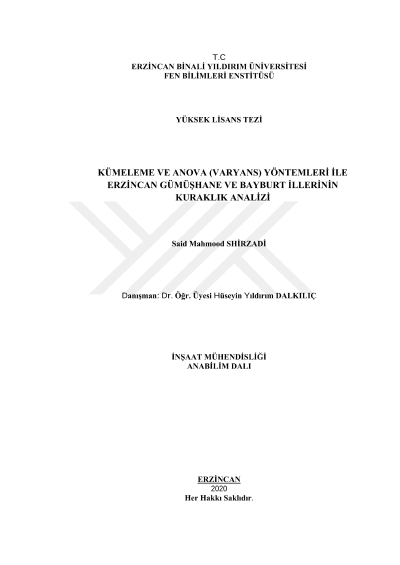 T.C
ERZİNCAN BİNALİ YILDIRIM ÜNİVERSİTESİ
FEN BİLİMLERİ ENSTİTÜSÜ

YÜKSEK LİSANS TEZİ

KÜMELEME VE ANOVA (VARYANS) YÖNTEMLERİ İLE
ERZİNCAN GÜMÜŞHANE VE BAYBURT İLLERİNİN
KURAKLIK ANALİZİ

Said Mahmood SHİRZADİ

Danışman: Dr. Öğr. Üyesi Hüseyin Yıldırım DALKILIÇ

İNŞAAT MÜHENDİSLİĞİ
ANABİLİM DALI

ERZİNCAN
2020
Her Hakkı Saklıdır.